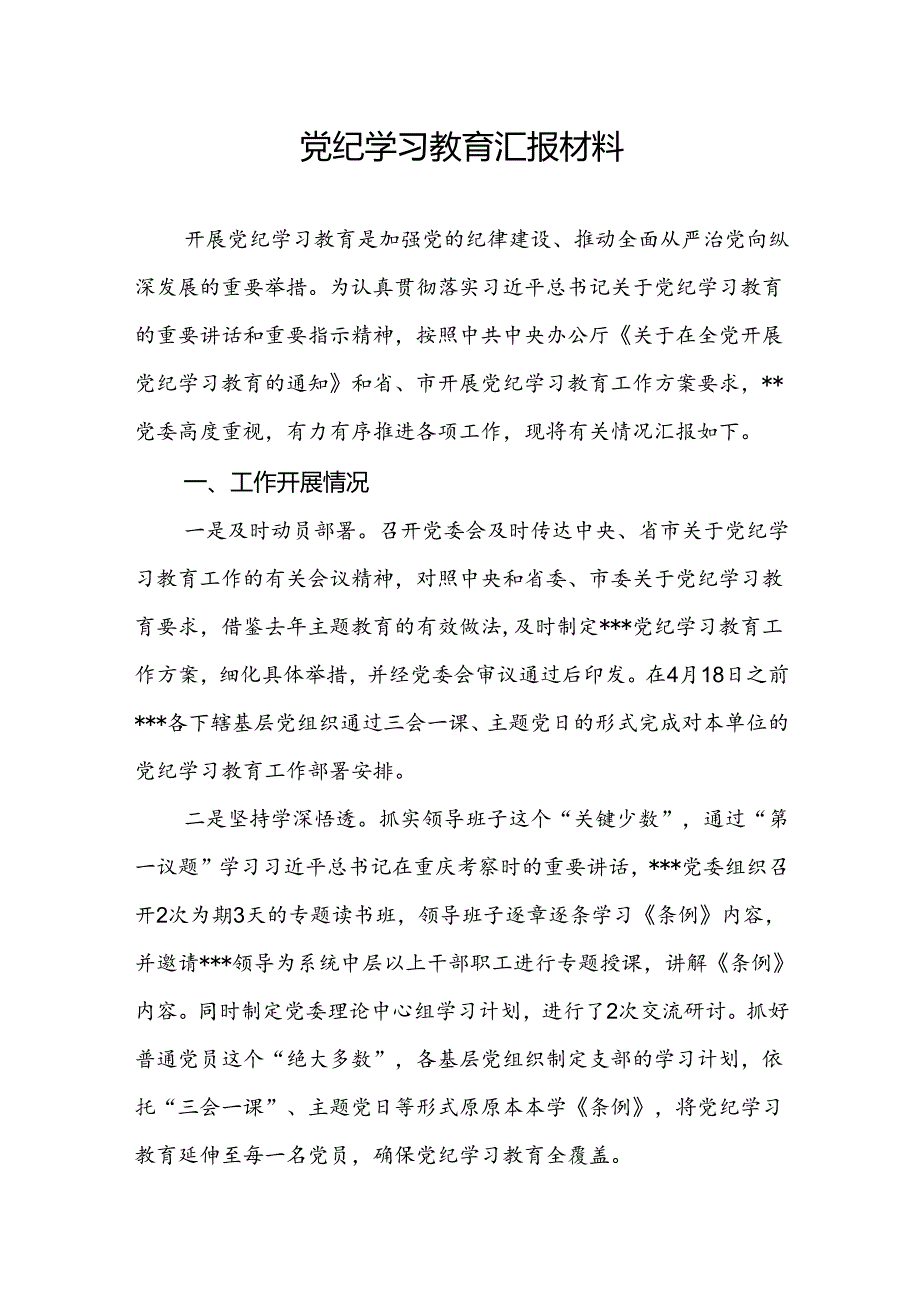 党纪学习教育汇报材料

开展党纪学习教育是加强党的纪律建设、推动全面从严治党向纵深发展的重要举措。为认真贯彻落实习近平总书记关于党纪学习教育的重要讲话和重要指示精神，按照中共中央办公厅《关于在全党开展党纪学习教育的通知》和省、市开展党纪学习教育工作方案要求，**党委高度重视，有力有序推进各项工作，现将有关情况汇报如下。

一、工作开展情况

一是及时动员部署。召开党委会及时传达中央、省市关于党纪学习教育工作的有关会议精神，对照中央和省委、市委关于党纪学习教育要求，借鉴去年主题教育的有效做法，及时制定***党纪学习教育工作方案，细化具体举措，并经党委会审议通过后印发。在4月18日之前***各下辖基层党组织通过三会一课、主题党日的形式完成对本单位的党纪学习教育工作部署安排。

二是坚持学深悟透。抓实领导班子这个“关键少数”，通过“第一议题”学习习近平总书记在重庆考察时的重要讲话，***党委组织召开2次为期3天的专题读书班，领导班子逐章逐条学习《条例》内容，并邀请***领导为系统中层以上干部职工进行专题授课，讲解《条例》内容。同时制定党委理论中心组学习计划，进行了2次交流研讨。抓好普通党员这个“绝大多数”，各基层党组织制定支部的学习计划，依托“三会一课”、主题党日等形式原原本本学《条例》，将党纪学习教育延伸至每一名党员，确保党纪学习教育全覆盖。